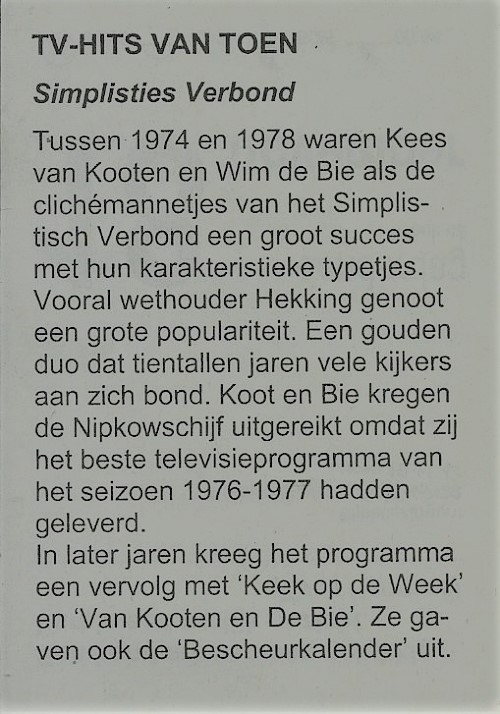 TV-HITS VAN TOEN

Simplisties Verbond

Tussen 1974 en 1978 waren Kees van Kooten en Wim de Bie als de clichémannetjes van het Simplistisch Verbond een groot succes met hun karakteristieke typetjes. Vooral wethouder Hekking genoot een grote populariteit. Een gouden duo dat tientallen jaren vele kijkers aan zich bond. Koot en Bie kregen de Nipkowschijf uitgereikt omdat zij het beste televisieprogramma van het seizoen 1976-1977 hadden geleverd.
In later jaren kreeg het programma een vervolg met 'Keek op de Week' en 'Van Kooten en De Bie'. Ze gaven ook de 'Bescheurkalender' uit.